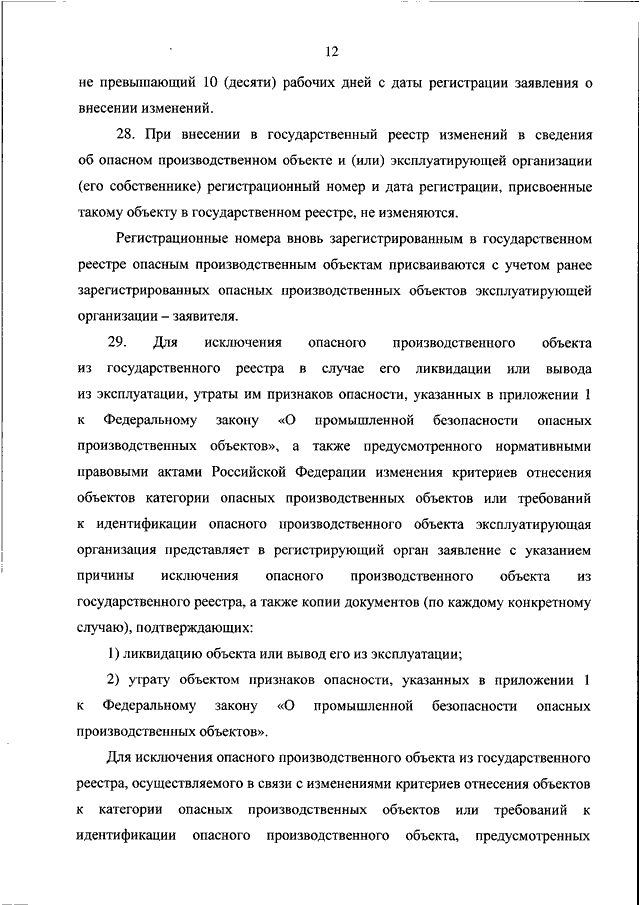 12

не превышающий 10 (десяти) рабочих дней с даты регистрации заявления о внесении изменений.

28. При внесении в государственный реестр изменений в сведения об опасном производственном объекте и (или) эксплуатирующей организации (его собственнике) регистрационный номер и дата регистрации, присвоенные такому объекту в государственном реестре, не изменяются.

Регистрационные номера вновь зарегистрированным в государственном реестре опасным производственным объектам присваиваются с учетом ранее зарегистрированных опасных производственных объектов эксплуатирующей организации – заявителя.

29. Для исключения опасного производственного объекта из государственного реестра в случае его ликвидации или вывода из эксплуатации, утраты им признаков опасности, указанных в приложении 1 к Федеральному закону «О промышленной безопасности опасных производственных объектов», а также предусмотренного нормативными правовыми актами Российской Федерации изменения критериев отнесения объектов категории опасных производственных объектов или требований к идентификации опасного производственного объекта эксплуатирующая организация представляет в регистрирующий орган заявление с указанием причины исключения опасного производственного объекта из государственного реестра, а также копии документов (по каждому конкретному случаю), подтверждающих:

1) ликвидацию объекта или вывод его из эксплуатации;

2) утрату объектом признаков опасности, указанных в приложении 1 к Федеральному закону «О промышленной безопасности опасных производственных объектов».

Для исключения опасного производственного объекта из государственного реестра, осуществляемого в связи с изменениями критериев отнесения объектов к категории опасных производственных объектов или требований к идентификации опасного производственного объекта, предусмотренных